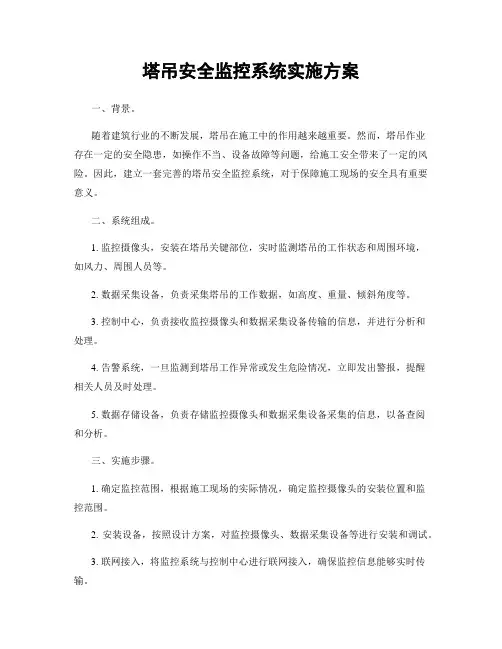 塔吊安全监控系统实施方案

一、背景。

随着建筑行业的不断发展，塔吊在施工中的作用越来越重要。然而，塔吊作业存在一定的安全隐患，如操作不当、设备故障等问题，给施工安全带来了一定的风险。因此，建立一套完善的塔吊安全监控系统，对于保障施工现场的安全具有重要意义。

二、系统组成。

1. 监控摄像头，安装在塔吊关键部位，实时监测塔吊的工作状态和周围环境，如风力、周围人员等。

2. 数据采集设备，负责采集塔吊的工作数据，如高度、重量、倾斜角度等。

3. 控制中心，负责接收监控摄像头和数据采集设备传输的信息，并进行分析和处理。

4. 告警系统，一旦监测到塔吊工作异常或发生危险情况，立即发出警报，提醒相关人员及时处理。

5. 数据存储设备，负责存储监控摄像头和数据采集设备采集的信息，以备查阅和分析。

三、实施步骤。

1. 确定监控范围，根据施工现场的实际情况，确定监控摄像头的安装位置和监控范围。

2. 安装设备，按照设计方案，对监控摄像头、数据采集设备等进行安装和调试。

3. 联网接入，将监控系统与控制中心进行联网接入，确保监控信息能够实时传输。